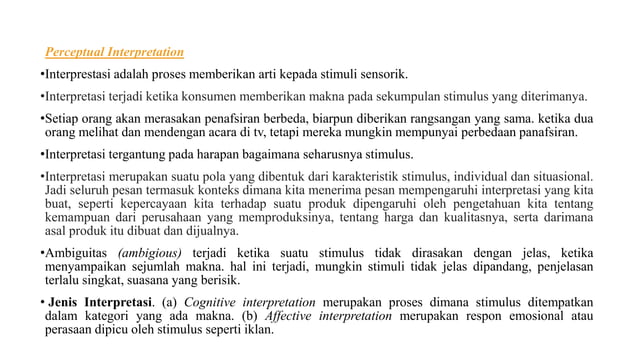 Perceptual Interpretation

•Interprestasi adalah proses memberikan arti kepada stimuli sensorik.

•Interpretasi terjadi ketika konsumen memberikan makna pada sekumpulan stimulus yang diterimanya.

•Setiap orang akan merasakan penafsiran berbeda, biarpun diberikan rangsangan yang sama. ketika dua orang melihat dan mendengan acara di tv, tetapi mereka mungkin mempunyai perbedaan panafsiran.

•Interpretasi tergantung pada harapan bagaimana seharusnya stimulus.

•Interpretasi merupakan suatu pola yang dibentuk dari karakteristik stimulus, individual dan situasional. Jadi seluruh pesan termasuk konteks dimana kita menerima pesan mempengaruhi interpretasi yang kita buat, seperti kepercayaan kita terhadap suatu produk dipengaruhi oleh pengetahuan kita tentang kemampuan dari perusahaan yang memproduksinya, tentang harga dan kualitasnya, serta darimana asal produk itu dibuat dan dijualnya.

•Ambiguitas (ambigious) terjadi ketika suatu stimulus tidak dirasakan dengan jelas, ketika menyampaikan sejumlah makna. hal ini terjadi, mungkin stimuli tidak jelas dipandang, penjelasan terlalu singkat, suasana yang berisik.

• Jenis Interpretasi. (a) Cognitive interpretation merupakan proses dimana stimulus ditempatkan dalam kategori yang ada makna. (b) Affective interpretation merupakan respon emosional atau perasaan dipicu oleh stimulus seperti iklan.